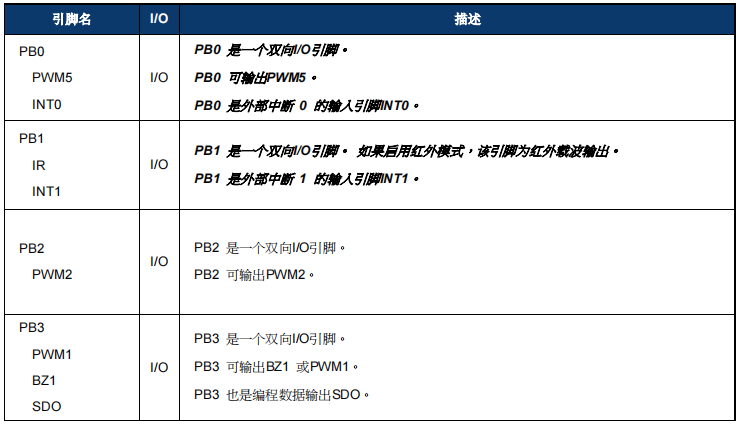 | 引脚名 | I/O | 描述 |
|---|---|---|
| PB0 PWM5 INT0 | I/O | PB0是一个双向I/O引脚。 PB0可输出PWM5。 PB0是外部中断0的输入引脚INT0。 |
| PB1 IR INT1 | I/O | PB1是一个双向I/O引脚。如果启用红外模式，该引脚为红外载波输出。 PB1是外部中断1的输入引脚INT1。 |
| PB2 PWM2 | I/O | PB2是一个双向I/O引脚。 PB2可输出PWM2。 |
| PB3 PWM1 BZ1 SDO | I/O | PB3是一个双向I/O引脚。 PB3可输出BZ1或PWM1。 PB3也是编程数据输出SDO。 |